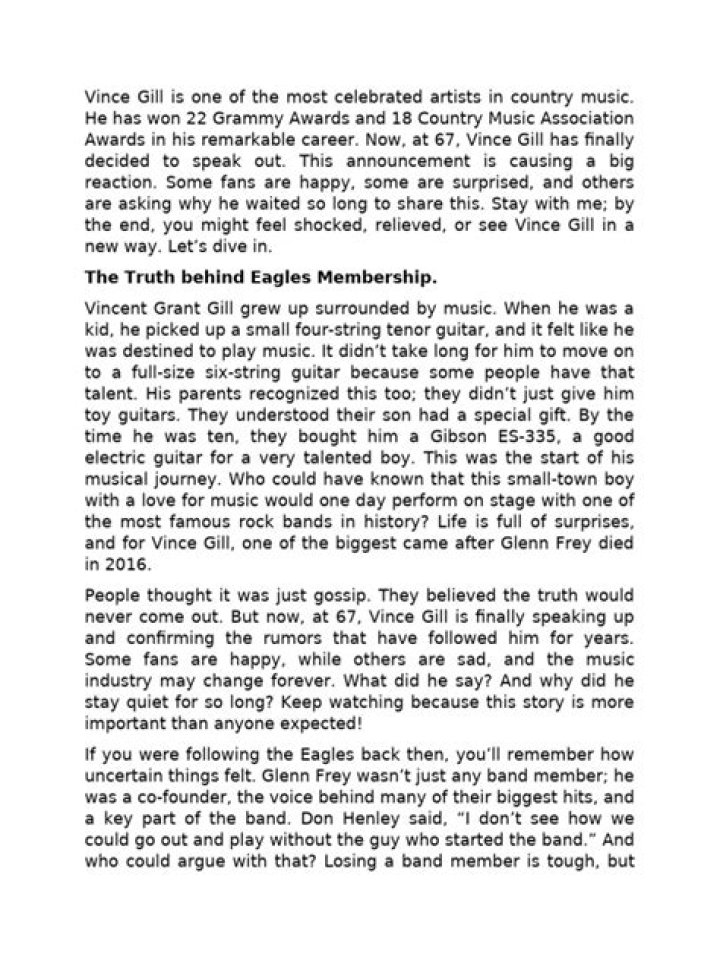 Vince Gill is one of the most celebrated artists in country music. He has won 22 Grammy Awards and 18 Country Music Association Awards in his remarkable career. Now, at 67, Vince Gill has finally decided to speak out. This announcement is causing a big reaction. Some fans are happy, some are surprised, and others are asking why he waited so long to share this. Stay with me; by the end, you might feel shocked, relieved, or see Vince Gill in a new way. Let's dive in.

The Truth behind Eagles Membership.

Vincent Grant Gill grew up surrounded by music. When he was a kid, he picked up a small four-string tenor guitar, and it felt like he was destined to play music. It didn't take long for him to move on to a full-size six-string guitar because some people have that talent. His parents recognized this too; they didn't just give him toy guitars. They understood their son had a special gift. By the time he was ten, they bought him a Gibson ES-335, a good electric guitar for a very talented boy. This was the start of his musical journey. Who could have known that this small-town boy with a love for music would one day perform on stage with one of the most famous rock bands in history? Life is full of surprises, and for Vince Gill, one of the biggest came after Glenn Frey died in 2016.

People thought it was just gossip. They believed the truth would never come out. But now, at 67, Vince Gill is finally speaking up and confirming the rumors that have followed him for years. Some fans are happy, while others are sad, and the music industry may change forever. What did he say? And why did he stay quiet for so long? Keep watching because this story is more important than anyone expected!

If you were following the Eagles back then, you'll remember how uncertain things felt. Glenn Frey wasn't just any band member; he was a co-founder, the voice behind many of their biggest hits, and a key part of the band. Don Henley said, "I don't see how we could go out and play without the guy who started the band." And who could argue with that? Losing a band member is tough, but